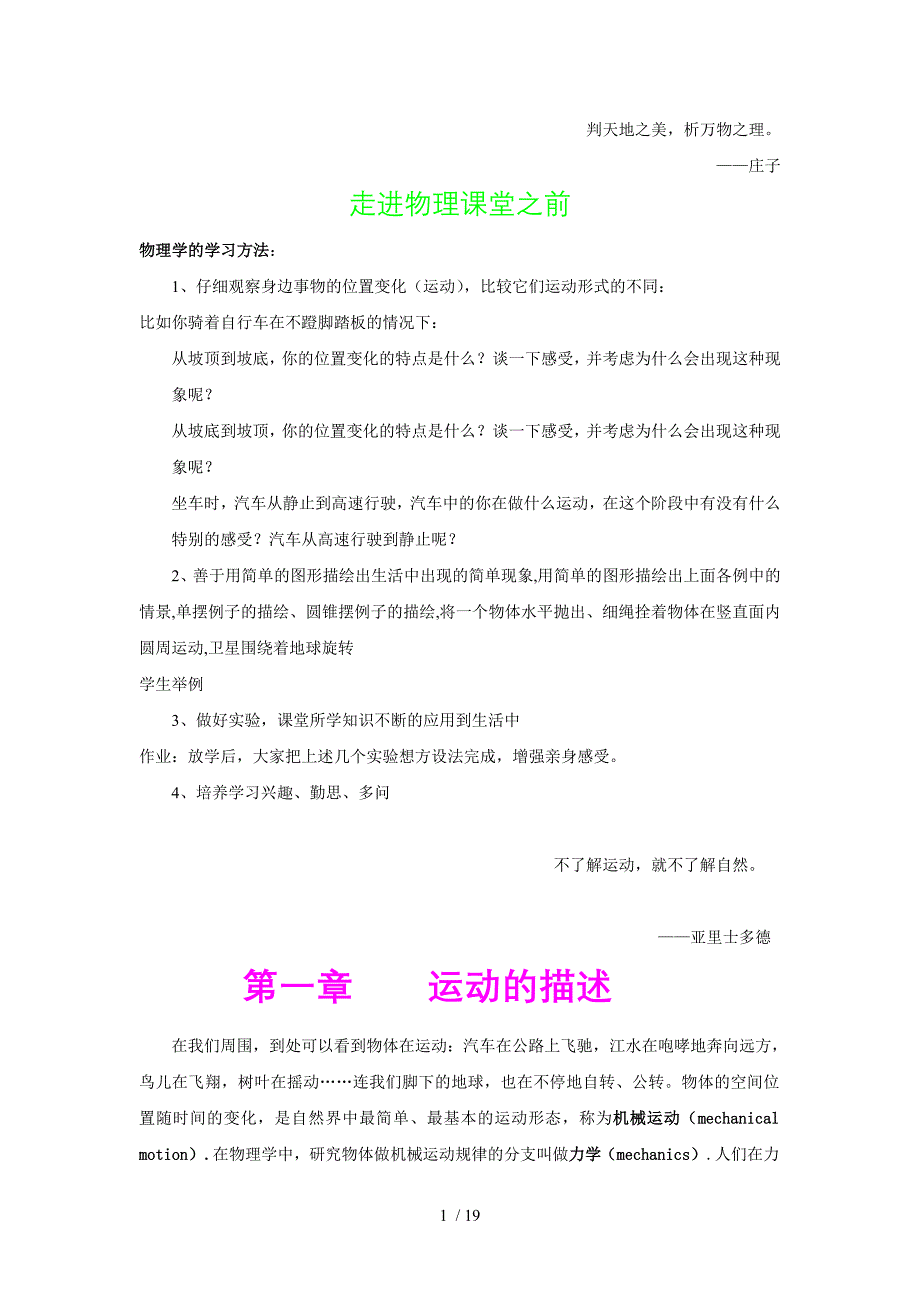 判天地之美，析万物之理。

——庄子

走进物理课堂之前

物理学的学习方法：

1、仔细观察身边事物的位置变化（运动），比较它们运动形式的不同：

比如你骑着自行车在不蹬脚踏板的情况下：

从坡顶到坡底，你的位置变化的特点是什么？谈一下感受，并考虑为什么会出现这种现象呢？

从坡底到坡顶，你的位置变化的特点是什么？谈一下感受，并考虑为什么会出现这种现象呢？

坐车时，汽车从静止到高速行驶，汽车中的你在做什么运动，在这个阶段中有没有什么特别的感受？汽车从高速行驶到静止呢？

2、善于用简单的图形描绘出生活中出现的简单现象,用简单的图形描绘出上面各例中的情景,单摆例子的描绘、圆锥摆例子的描绘,将一个物体水平抛出、细绳拴着物体在竖直面内圆周运动,卫星围绕着地球旋转

学生举例

3、做好实验，课堂所学知识不断的应用到生活中

作业：放学后，大家把上述几个实验想方设法完成，增强亲身感受。

4、培养学习兴趣、勤思、多问

不了解运动，就不了解自然。

——亚里士多德

第一章　　运动的描述

在我们周围，到处可以看到物体在运动：汽车在公路上飞驰，江水在咆哮地奔向远方，鸟儿在飞翔，树叶在摇动……连我们脚下的地球，也在不停地自转、公转。物体的空间位置随时间的变化，是自然界中最简单、最基本的运动形态，称为机械运动（mechanical motion）.在物理学中，研究物体做机械运动规律的分支叫做力学（mechanics）.人们在力

1 / 19